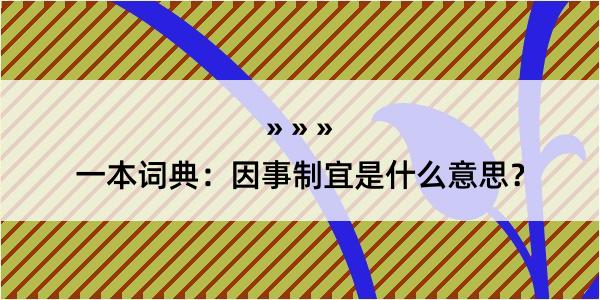 » » »

一本词典：因事制宜是什么意思？